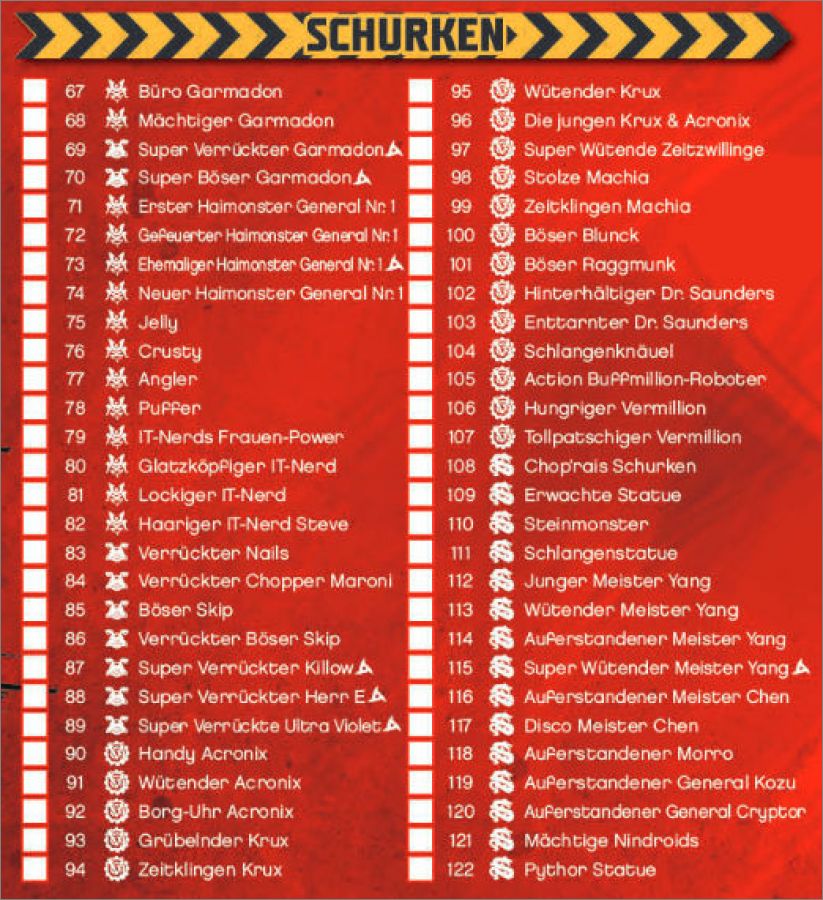 SCHURKEN

☐ 67 Büro Garmadon
☐ 68 Mächtiger Garmadon
☐ 69 Super Verrückter Garmadon
☐ 70 Super Böser Garmadon
☐ 71 Erster Haimonster General Nr. 1
☐ 72 Gefeuerter Haimonster General Nr. 1
☐ 73 Ehemaliger Haimonster General Nr. 1
☐ 74 Neuer Haimonster General Nr. 1
☐ 75 Jelly
☐ 76 Crusty
☐ 77 Angler
☐ 78 Puffer
☐ 79 IT-Nerds Frauen-Power
☐ 80 Glatzköpfiger IT-Nerd
☐ 81 Lockiger IT-Nerd
☐ 82 Haariger IT-Nerd Steve
☐ 83 Verrückter Nails
☐ 84 Verrückter Chopper Maroni
☐ 85 Böser Skip
☐ 86 Verrückter Böser Skip
☐ 87 Super Verrückter Killow
☐ 88 Super Verrückter Herr E
☐ 89 Super Verrückte Ultra Violet
☐ 90 Handy Acronix
☐ 91 Wütender Acronix
☐ 92 Borg-Uhr Acronix
☐ 93 Grübelnder Krux
☐ 94 Zeitklingen Krux

☐ 95 Wütender Krux
☐ 96 Die jungen Krux & Acronix
☐ 97 Super Wütende Zeitzwillinge
☐ 98 Stolze Machia
☐ 99 Zeitklingen Machia
☐ 100 Böser Blunck
☐ 101 Böser Raggmunk
☐ 102 Hinterhältiger Dr. Saunders
☐ 103 Enttarnter Dr. Saunders
☐ 104 Schlangenknäuel
☐ 105 Action Buffmillion-Roboter
☐ 106 Hungriger Vermillion
☐ 107 Tollpatschiger Vermillion
☐ 108 Chop'rais Schurken
☐ 109 Erwachte Statue
☐ 110 Steinmonster
☐ 111 Schlangenstatue
☐ 112 Junger Meister Yang
☐ 113 Wütender Meister Yang
☐ 114 Auferstandener Meister Yang
☐ 115 Super Wütender Meister Yang
☐ 116 Auferstandener Meister Chen
☐ 117 Disco Meister Chen
☐ 118 Auferstandener Morro
☐ 119 Auferstandener General Kozu
☐ 120 Auferstandener General Cryptor
☐ 121 Mächtige Nindroids
☐ 122 Pythor Statue